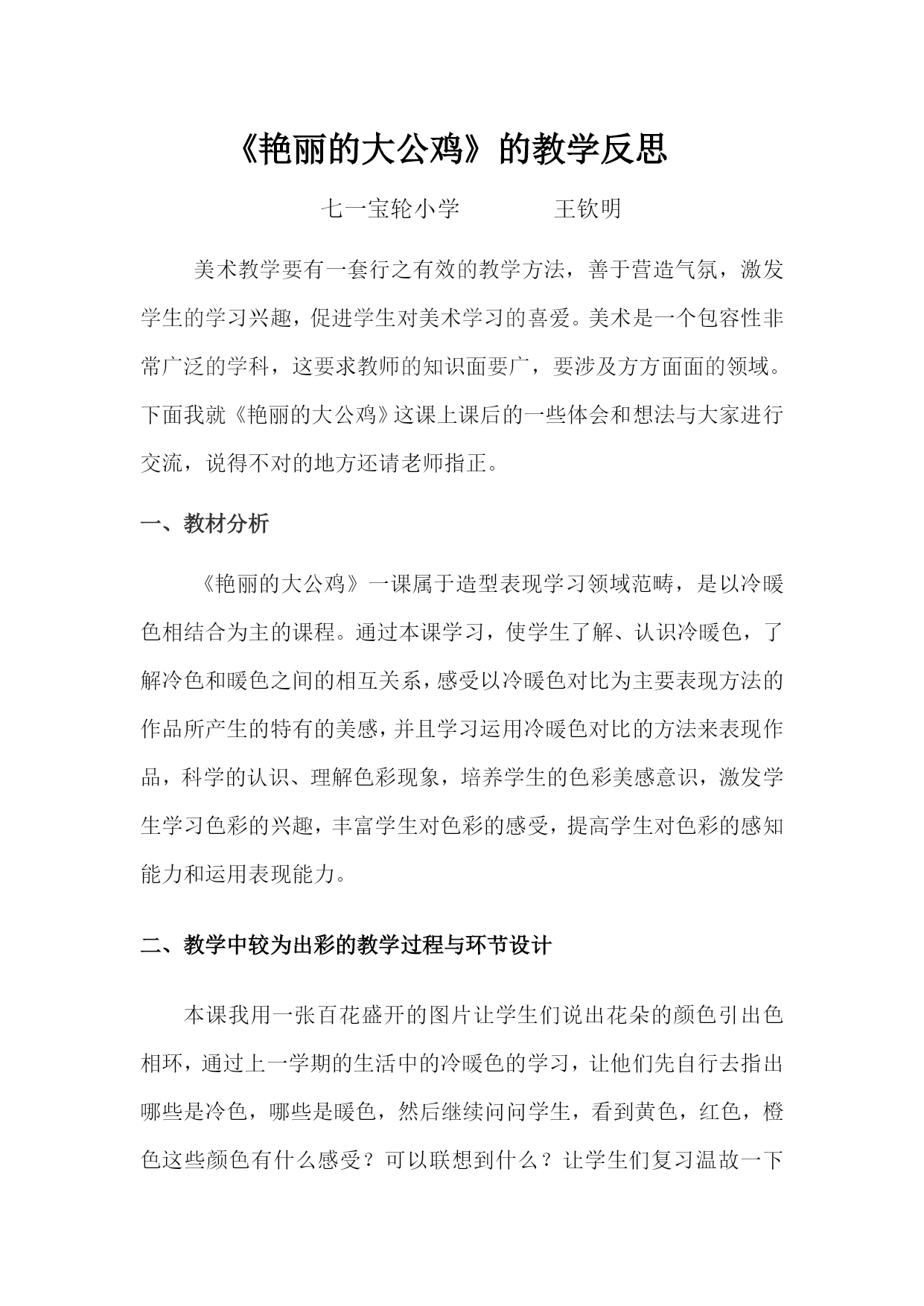 《艳丽的大公鸡》的教学反思

七一宝轮小学　　　王钦明

美术教学要有一套行之有效的教学方法，善于营造气氛，激发学生的学习兴趣，促进学生对美术学习的喜爱。美术是一个包容性非常广泛的学科，这要求教师的知识面要广，要涉及方方面面的领域。下面我就《艳丽的大公鸡》这课上课后的一些体会和想法与大家进行交流，说得不对的地方还请老师指正。

一、教材分析

《艳丽的大公鸡》一课属于造型表现学习领域范畴，是以冷暖色相结合为主的课程。通过本课学习，使学生了解、认识冷暖色，了解冷色和暖色之间的相互关系，感受以冷暖色对比为主要表现方法的作品所产生的特有的美感，并且学习运用冷暖色对比的方法来表现作品，科学的认识、理解色彩现象，培养学生的色彩美感意识，激发学生学习色彩的兴趣，丰富学生对色彩的感受，提高学生对色彩的感知能力和运用表现能力。

二、教学中较为出彩的教学过程与环节设计

本课我用一张百花盛开的图片让学生们说出花朵的颜色引出色相环，通过上一学期的生活中的冷暖色的学习，让他们先自行去指出哪些是冷色，哪些是暖色，然后继续问问学生，看到黄色，红色，橙色这些颜色有什么感受？可以联想到什么？让学生们复习温故一下